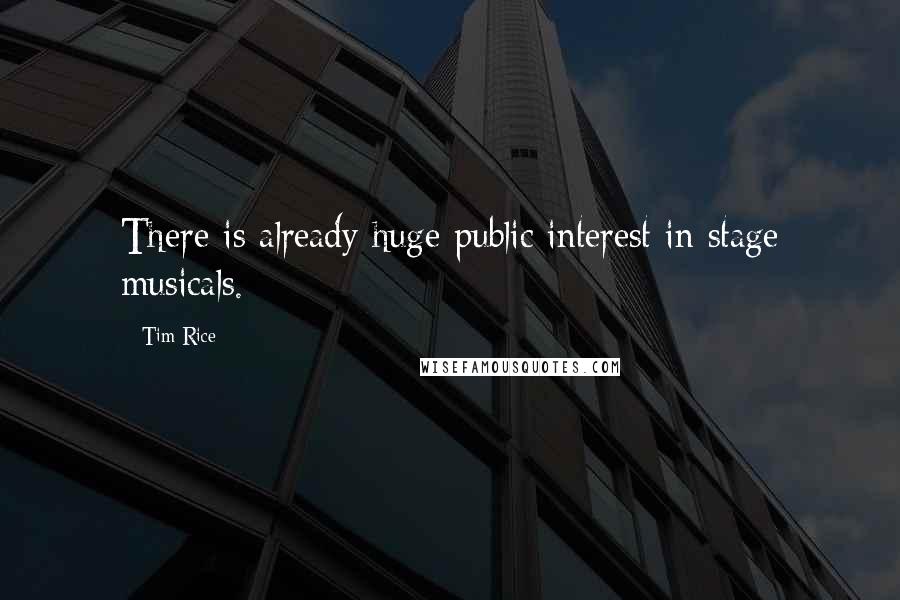 There is already huge public interest in stage musicals.

Tim Rice

WISEFAMOUSQUOTES.COM